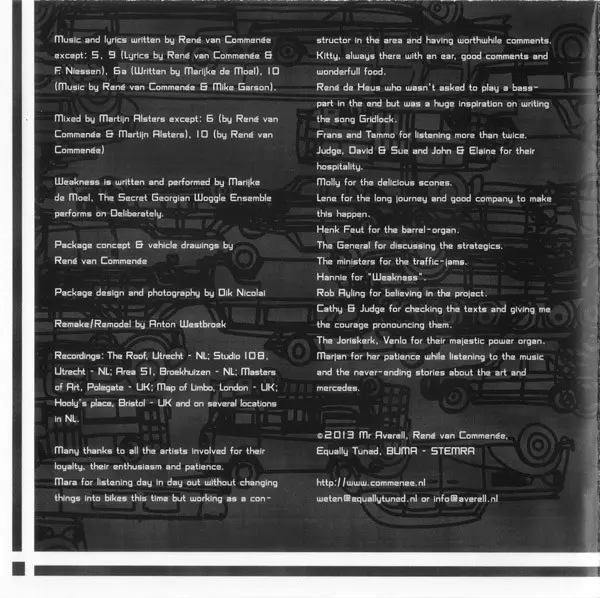 Music and lyrics written by René van Commenée except: 5, 9 (Lyrics by René van Commenée & F. Niessen), 6a (Written by Marijke de Moel), 10 (Music by René van Commenée & Mike Garson).

Mixed by Martijn Alsters except: 6 (by René van Commenée & Martijn Alsters), 10 (by René van Commenée)

Weakness is written and performed by Marijke de Moel. The Secret Georgian Woggle Ensemble performs on Deliberately.

Package concept & vehicle drawings by René van Commenée

Package design and photography by Dik Nicolai

Remake/Remodel by Anton Westbroek

Recordings: The Roof, Utrecht - NL; Studio 108, Utrecht - NL; Area 51, Broekhuizen - NL; Masters of Art, Polegate - UK; Map of Limbo, London - UK; Hooly's place, Bristol - UK and on several locations in NL.

Many thanks to all the artists involved for their loyalty, their enthusiasm and patience.
Mara for listening day in day out without changing things into bikes this time but working as a constructor in the area and having worthwhile comments.
Kitty, always there with an ear, good comments and wonderfull food.
René de Haus who wasn't asked to play a bass-part in the end but was a huge inspiration on writing the song Gridlock.
Frans and Tammo for listening more than twice.
Judge, David & Sue and John & Elaine for their hospitality.
Molly for the delicious scones.
Lene for the long journey and good company to make this happen.
Henk Feut for the barrel-organ.
The General for discussing the strategics.
The ministers for the traffic-jams.
Hannie for "Weakness".
Rob Ayling for believing in the project.
Cathy & Judge for checking the texts and giving me the courage pronouncing them.
The Joriskerk, Venlo for their majestic power organ.
Marjan for her patience while listening to the music and the never-ending stories about the art and mercedes.

©2013 Mr Averell, René van Commenée, Equally Tuned, BUMA - STEMRA

http://www.commenee.nl
weten@equallytuned.nl or info@averell.nl